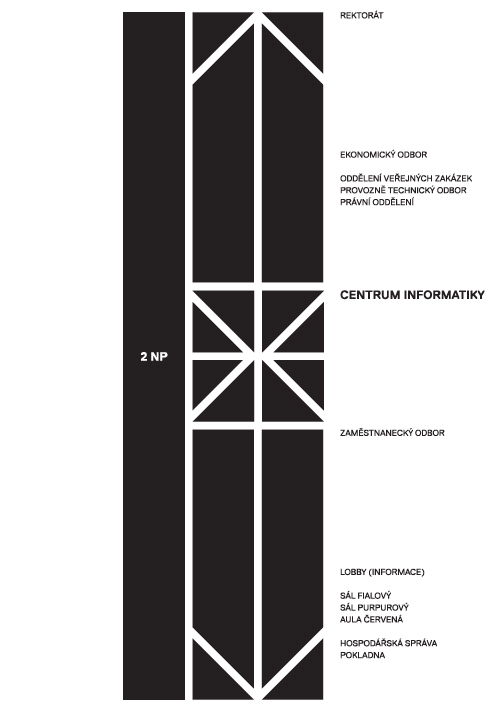 2 NP

REKTORÁT

EKONOMICKÝ ODBOR

ODDĚLENÍ VEŘEJNÝCH ZAKÁZEK
PROVOZNĚ TECHNICKÝ ODBOR
PRÁVNÍ ODDĚLENÍ

CENTRUM INFORMATIKY

ZAMĚSTNANECKÝ ODBOR

LOBBY (INFORMACE)

SÁL FIALOVÝ
SÁL PURPUROVÝ
AULA ČERVENÁ

HOSPODÁŘSKÁ SPRÁVA
POKLADNA